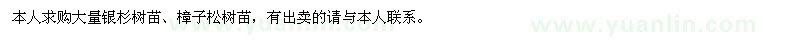 本人求购大量银杉树苗、樟子松树苗，有出卖的请与本人联系。

www.yuanlin.com